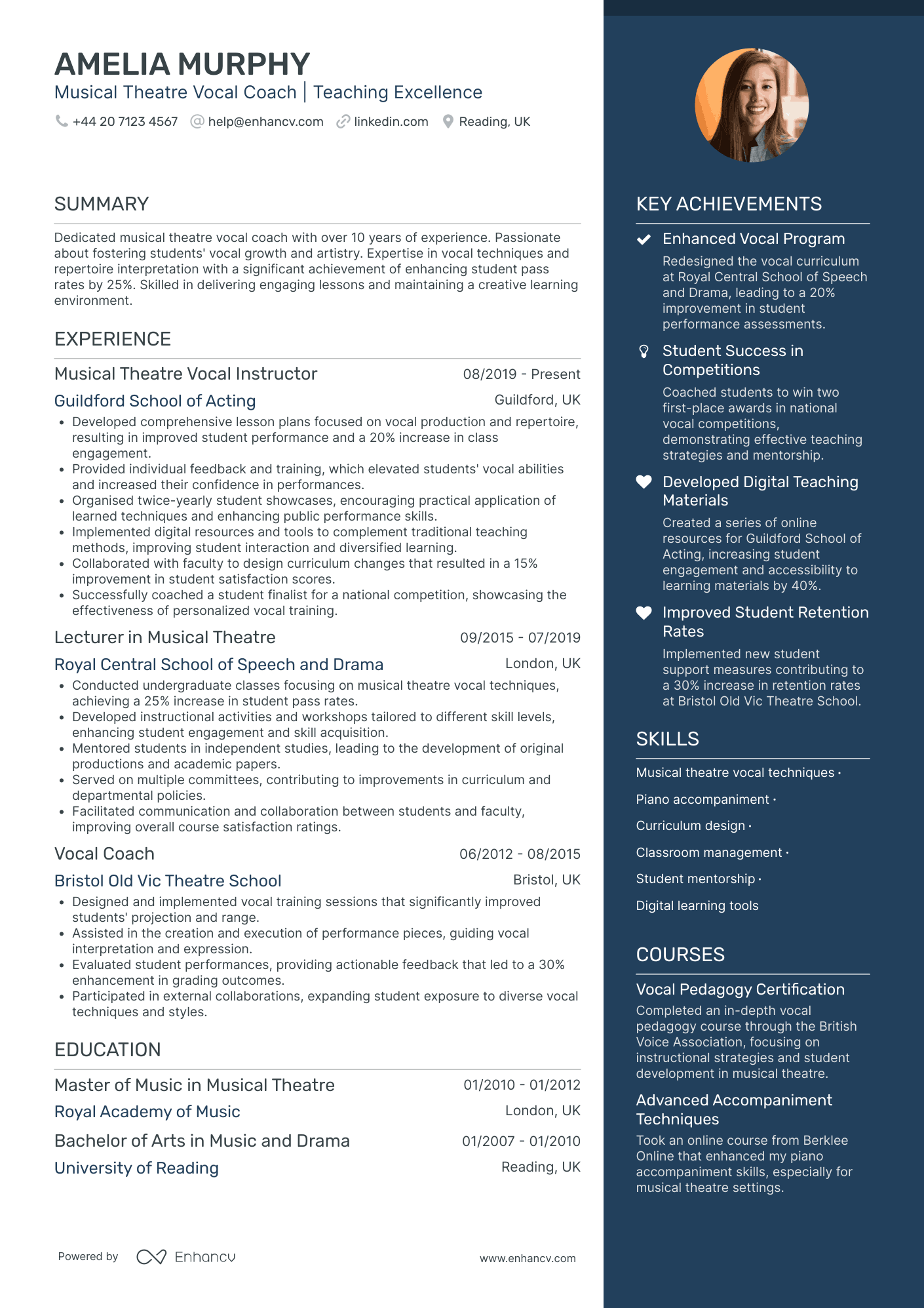 AMELIA MURPHY
Musical Theatre Vocal Coach | Teaching Excellence
+44 20 7123 4567 help@enhancv.com linkedin.com Reading, UK

SUMMARY

Dedicated musical theatre vocal coach with over 10 years of experience. Passionate about fostering students' vocal growth and artistry. Expertise in vocal techniques and repertoire interpretation with a significant achievement of enhancing student pass rates by 25%. Skilled in delivering engaging lessons and maintaining a creative learning environment.

EXPERIENCE

Musical Theatre Vocal Instructor
08/2019 - Present
Guildford School of Acting
Guildford, UK
• Developed comprehensive lesson plans focused on vocal production and repertoire, resulting in improved student performance and a 20% increase in class engagement.
• Provided individual feedback and training, which elevated students' vocal abilities and increased their confidence in performances.
• Organised twice-yearly student showcases, encouraging practical application of learned techniques and enhancing public performance skills.
• Implemented digital resources and tools to complement traditional teaching methods, improving student interaction and diversified learning.
• Collaborated with faculty to design curriculum changes that resulted in a 15% improvement in student satisfaction scores.
• Successfully coached a student finalist for a national competition, showcasing the effectiveness of personalized vocal training.

Lecturer in Musical Theatre
09/2015 - 07/2019
Royal Central School of Speech and Drama
London, UK
• Conducted undergraduate classes focusing on musical theatre vocal techniques, achieving a 25% increase in student pass rates.
• Developed instructional activities and workshops tailored to different skill levels, enhancing student engagement and skill acquisition.
• Mentored students in independent studies, leading to the development of original productions and academic papers.
• Served on multiple committees, contributing to improvements in curriculum and departmental policies.
• Facilitated communication and collaboration between students and faculty, improving overall course satisfaction ratings.

Vocal Coach
06/2012 - 08/2015
Bristol Old Vic Theatre School
Bristol, UK
• Designed and implemented vocal training sessions that significantly improved students' projection and range.
• Assisted in the creation and execution of performance pieces, guiding vocal interpretation and expression.
• Evaluated student performances, providing actionable feedback that led to a 30% enhancement in grading outcomes.
• Participated in external collaborations, expanding student exposure to diverse vocal techniques and styles.

EDUCATION

Master of Music in Musical Theatre
01/2010 - 01/2012
Royal Academy of Music
London, UK

Bachelor of Arts in Music and Drama
01/2007 - 01/2010
University of Reading
Reading, UK

Powered by Enhancv
www.enhancv.com

KEY ACHIEVEMENTS

Enhanced Vocal Program
Redesigned the vocal curriculum at Royal Central School of Speech and Drama, leading to a 20% improvement in student performance assessments.

Student Success in Competitions
Coached students to win two first-place awards in national vocal competitions, demonstrating effective teaching strategies and mentorship.

Developed Digital Teaching Materials
Created a series of online resources for Guildford School of Acting, increasing student engagement and accessibility to learning materials by 40%.

Improved Student Retention Rates
Implemented new student support measures contributing to a 30% increase in retention rates at Bristol Old Vic Theatre School.

SKILLS

Musical theatre vocal techniques ·
Piano accompaniment ·
Curriculum design ·
Classroom management ·
Student mentorship ·
Digital learning tools

COURSES

Vocal Pedagogy Certification
Completed an in-depth vocal pedagogy course through the British Voice Association, focusing on instructional strategies and student development in musical theatre.

Advanced Accompaniment Techniques
Took an online course from Berklee Online that enhanced my piano accompaniment skills, especially for musical theatre settings.